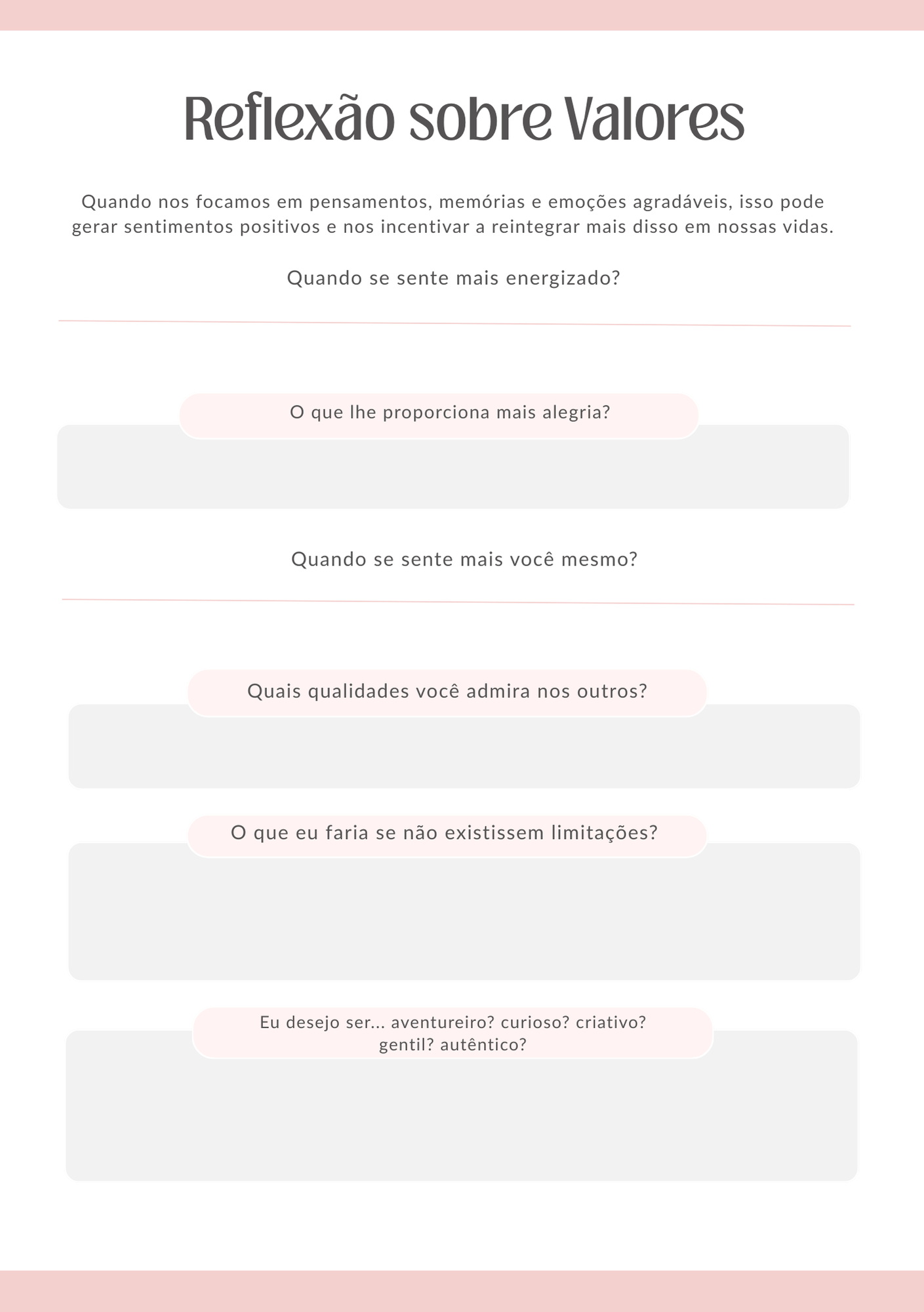 Reflexão sobre Valores

Quando nos focamos em pensamentos, memórias e emoções agradáveis, isso pode gerar sentimentos positivos e nos incentivar a reintegrar mais disso em nossas vidas.

Quando se sente mais energizado?

O que lhe proporciona mais alegria?

Quando se sente mais você mesmo?

Quais qualidades você admira nos outros?

O que eu faria se não existissem limitações?

Eu desejo ser... aventureiro? curioso? criativo? gentil? autêntico?